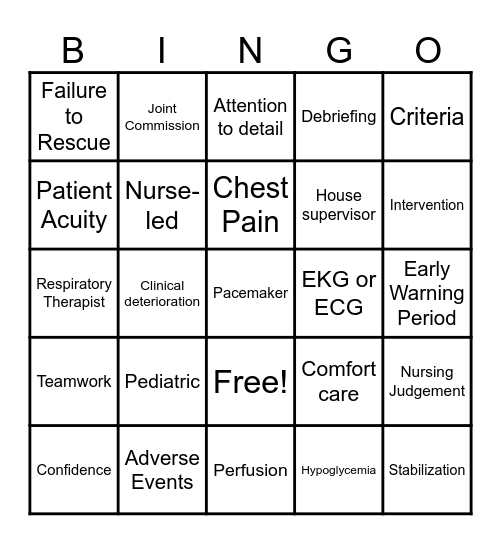 | B | I | N | G | O |
|---|---|---|---|---|
| Failure to Rescue | Joint Commission | Attention to detail | Debriefing | Criteria |
| Patient Acuity | Nurse-led | Chest Pain | House supervisor | Intervention |
| Respiratory Therapist | Clinical deterioration | Pacemaker | EKG or ECG | Early Warning Period |
| Teamwork | Pediatric | Free! | Comfort care | Nursing Judgement |
| Confidence | Adverse Events | Perfusion | Hypoglycemia | Stabilization |